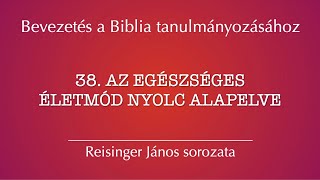 Bevezetés a Biblia tanulmányozásához

38. AZ EGÉSZSÉGES ÉLETMÓD NYOLC ALAPELVE

Reisinger János sorozata